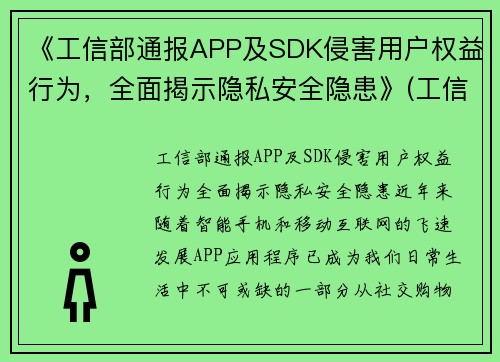 《工信部通报APP及SDK侵害用户权益行为，全面揭示隐私安全隐患》(工信

工信部通报APP及SDK侵害用户权益行为全面揭示隐私安全隐患近年来随着智能手机和移动互联网的飞速发展APP应用程序已成为我们日常生活中不可或缺的一部分从社交购物